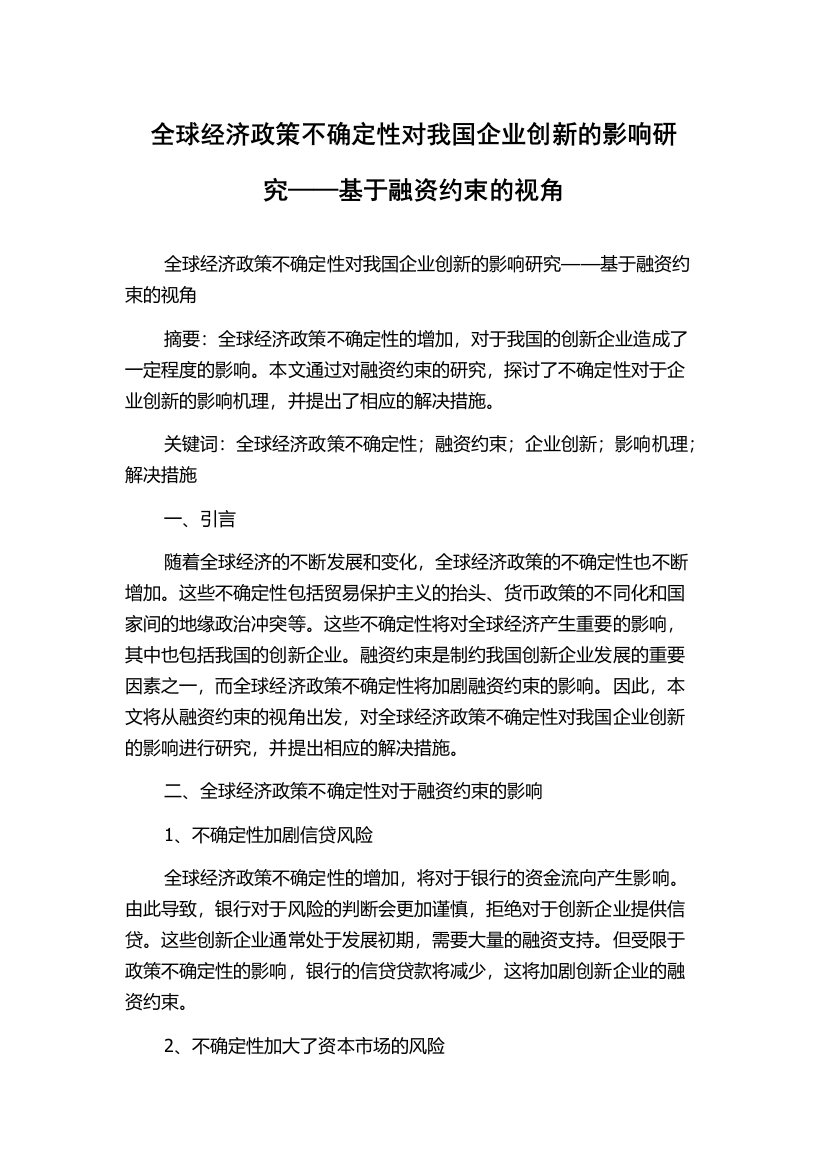 全球经济政策不确定性对我国企业创新的影响研究——基于融资约束的视角

全球经济政策不确定性对我国企业创新的影响研究——基于融资约束的视角

摘要：全球经济政策不确定性的增加，对于我国的创新企业造成了一定程度的影响。本文通过对融资约束的研究，探讨了不确定性对于企业创新的影响机理，并提出了相应的解决措施。

关键词：全球经济政策不确定性；融资约束；企业创新；影响机理；解决措施

一、引言

随着全球经济的不断发展和变化，全球经济政策的不确定性也不断增加。这些不确定性包括贸易保护主义的抬头、货币政策的不同化和国家间的地缘政治冲突等。这些不确定性将对全球经济产生重要的影响，其中也包括我国的创新企业。融资约束是制约我国创新企业发展的重要因素之一，而全球经济政策不确定性将加剧融资约束的影响。因此，本文将从融资约束的视角出发，对全球经济政策不确定性对我国企业创新的影响进行研究，并提出相应的解决措施。

二、全球经济政策不确定性对于融资约束的影响

1、不确定性加剧信贷风险

全球经济政策不确定性的增加，将对于银行的资金流向产生影响。由此导致，银行对于风险的判断会更加谨慎，拒绝对于创新企业提供信贷。这些创新企业通常处于发展初期，需要大量的融资支持。但受限于政策不确定性的影响，银行的信贷贷款将减少，这将加剧创新企业的融资约束。

2、不确定性加大了资本市场的风险